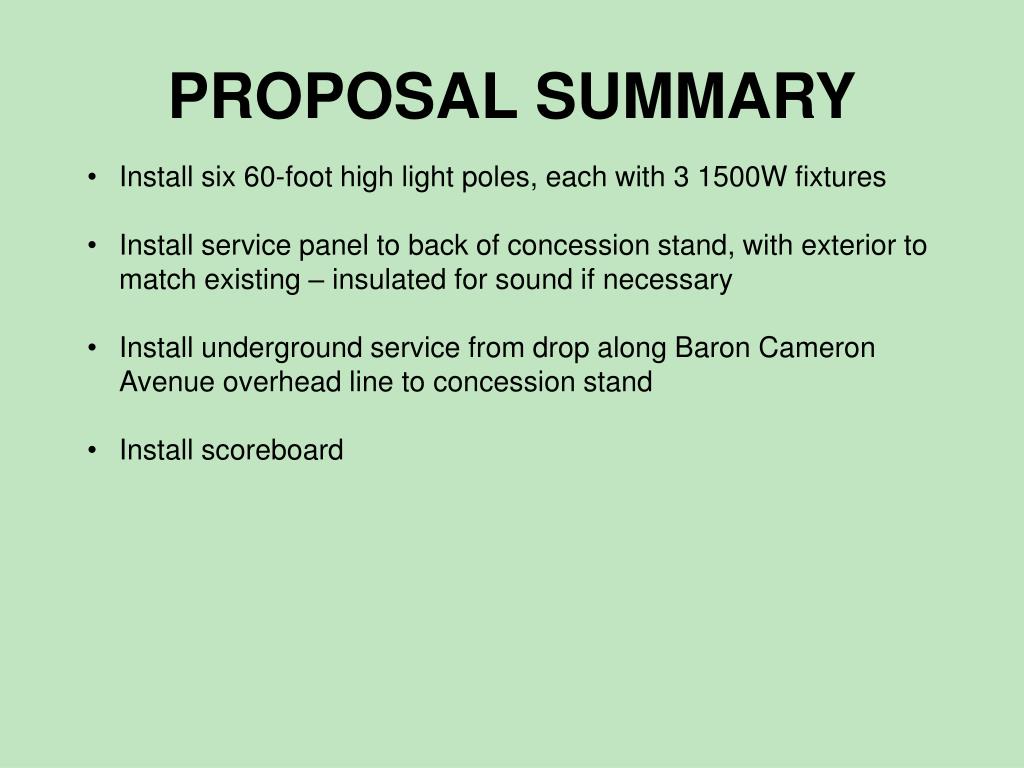 PROPOSAL SUMMARY

• Install six 60-foot high light poles, each with 3 1500W fixtures

• Install service panel to back of concession stand, with exterior to match existing – insulated for sound if necessary

• Install underground service from drop along Baron Cameron Avenue overhead line to concession stand

• Install scoreboard